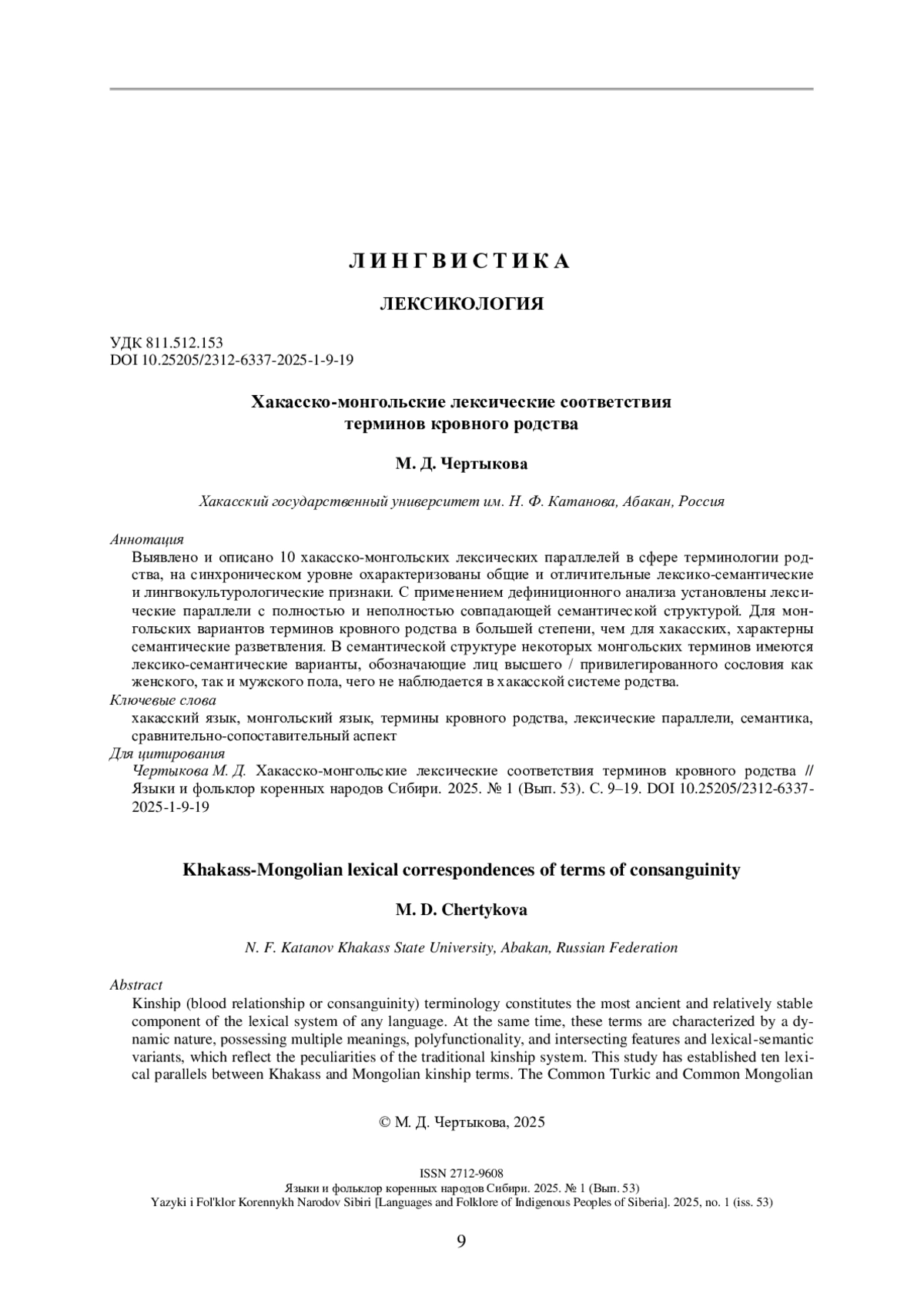 ЛИНГВИСТИКА

ЛЕКСИКОЛОГИЯ

УДК 811.512.153
DOI 10.25205/2312-6337-2025-1-9-19

Хакасско-монгольские лексические соответствия терминов кровного родства

М. Д. Чертыкова

Хакасский государственный университет им. Н. Ф. Катанова, Абакан, Россия

Аннотация
Выявлено и описано 10 хакасско-монгольских лексических параллелей в сфере терминологии родства, на синхроническом уровне охарактеризованы общие и отличительные лексико-семантические и лингвокультурологические признаки. С применением дефиниционного анализа установлены лексические параллели с полностью и неполностью совпадающей семантической структурой. Для монгольских вариантов терминов кровного родства в большей степени, чем для хакасских, характерны семантические разветвления. В семантической структуре некоторых монгольских терминов имеются лексико-семантические варианты, обозначающие лиц высшего / привилегированного сословия как женского, так и мужского пола, чего не наблюдается в хакасской системе родства.
Ключевые слова
хакасский язык, монгольский язык, термины кровного родства, лексические параллели, семантика, сравнительно-сопоставительный аспект
Для цитирования
Чертыкова М. Д. Хакасско-монгольские лексические соответствия терминов кровного родства // Языки и фольклор коренных народов Сибири. 2025. № 1 (Вып. 53). С. 9–19. DOI 10.25205/2312-6337-2025-1-9-19

Khakass-Mongolian lexical correspondences of terms of consanguinity

M. D. Chertykova

N. F. Katanov Khakass State University, Abakan, Russian Federation

Abstract
Kinship (blood relationship or consanguinity) terminology constitutes the most ancient and relatively stable component of the lexical system of any language. At the same time, these terms are characterized by a dynamic nature, possessing multiple meanings, polyfunctionality, and intersecting features and lexical-semantic variants, which reflect the peculiarities of the traditional kinship system. This study has established ten lexical parallels between Khakass and Mongolian kinship terms. The Common Turkic and Common Mongolian

© М. Д. Чертыкова, 2025

ISSN 2712-9608
Языки и фольклор коренных народов Сибири. 2025. № 1 (Вып. 53)
Yazyki i Fol'klor Korennykh Narodov Sibiri [Languages and Folklore of Indigenous Peoples of Siberia]. 2025, no. 1 (iss. 53)

9